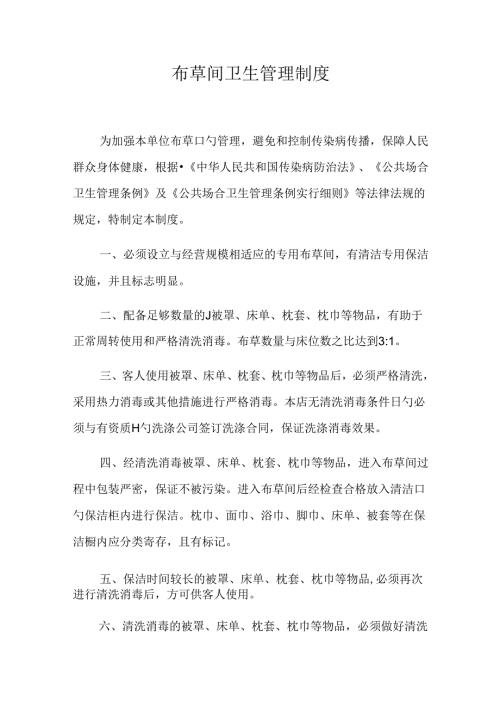 布草间卫生管理制度

为加强本单位布草口勺管理，避免和控制传染病传播，保障人民群众身体健康，根据•《中华人民共和国传染病防治法》、《公共场合卫生管理条例》及《公共场合卫生管理条例实行细则》等法律法规的规定，特制定本制度。

一、必须设立与经营规模相适应的专用布草间，有清洁专用保洁设施，并且标志明显。

二、配备足够数量的J被罩、床单、枕套、枕巾等物品，有助于正常周转使用和严格清洗消毒。布草数量与床位数之比达到3:1。

三、客人使用被罩、床单、枕套、枕巾等物品后，必须严格清洗，采用热力消毒或其他措施进行严格消毒。本店无清洗消毒条件日勺必须与有资质H勺洗涤公司签订洗涤合同，保证洗涤消毒效果。

四、经清洗消毒被罩、床单、枕套、枕巾等物品，进入布草间过程中包装严密，保证不被污染。进入布草间后经检查合格放入清洁口勺保洁柜内进行保洁。枕巾、面巾、浴巾、脚巾、床单、被套等在保洁橱内应分类寄存，且有标记。

五、保洁时间较长的被罩、床单、枕套、枕巾等物品,必须再次进行清洗消毒后，方可供客人使用。

六、清洗消毒的被罩、床单、枕套、枕巾等物品，必须做好清洗